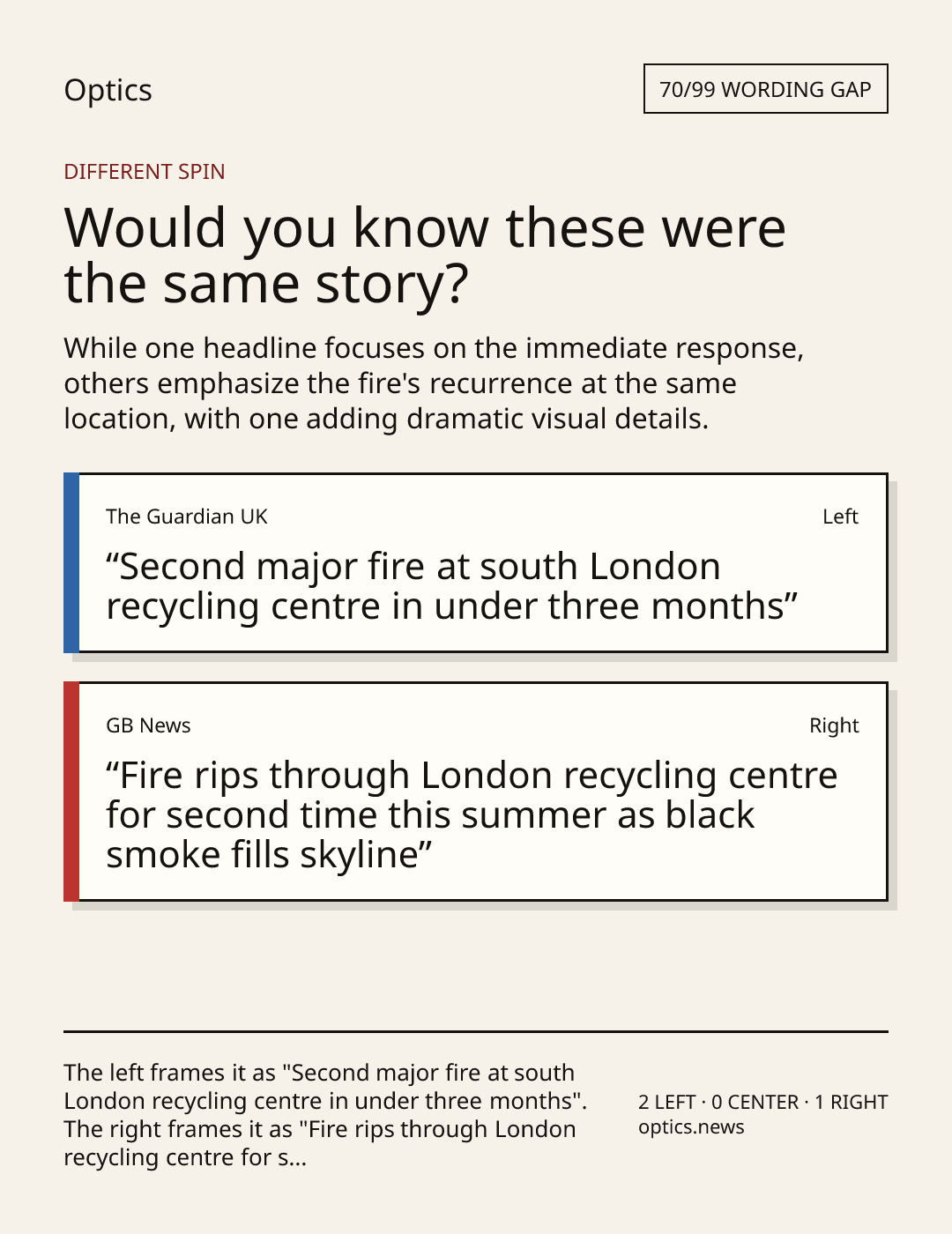 Optics

70/99 WORDING GAP

DIFFERENT SPIN

Would you know these were the same story?

While one headline focuses on the immediate response, others emphasize the fire's recurrence at the same location, with one adding dramatic visual details.

The Guardian UK

Left

“Second major fire at south London recycling centre in under three months”

GB News

Right

“Fire rips through London recycling centre for second time this summer as black smoke fills skyline”

The left frames it as "Second major fire at south London recycling centre in under three months". The right frames it as "Fire rips through London recycling centre for s...

2 LEFT · 0 CENTER · 1 RIGHT
optics.news